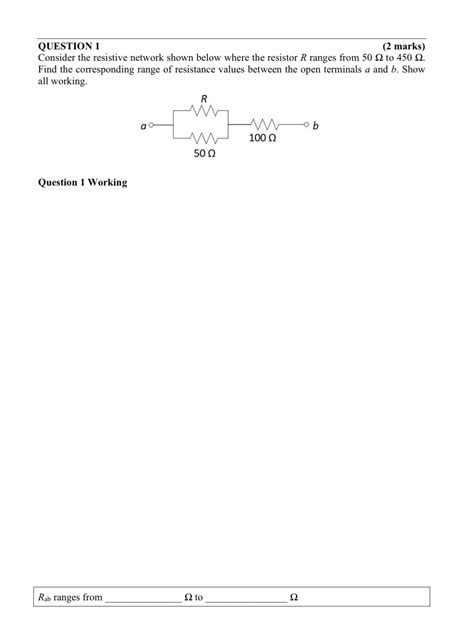 QUESTION 1 (2 marks)
Consider the resistive network shown below where the resistor $R$ ranges from 50 Ω to 450 Ω. Find the corresponding range of resistance values between the open terminals $a$ and $b$. Show all working.

$R$
$a$
$b$
100 Ω
50 Ω

Question 1 Working

$R_{ab}$ ranges from ______________ Ω to ______________ Ω